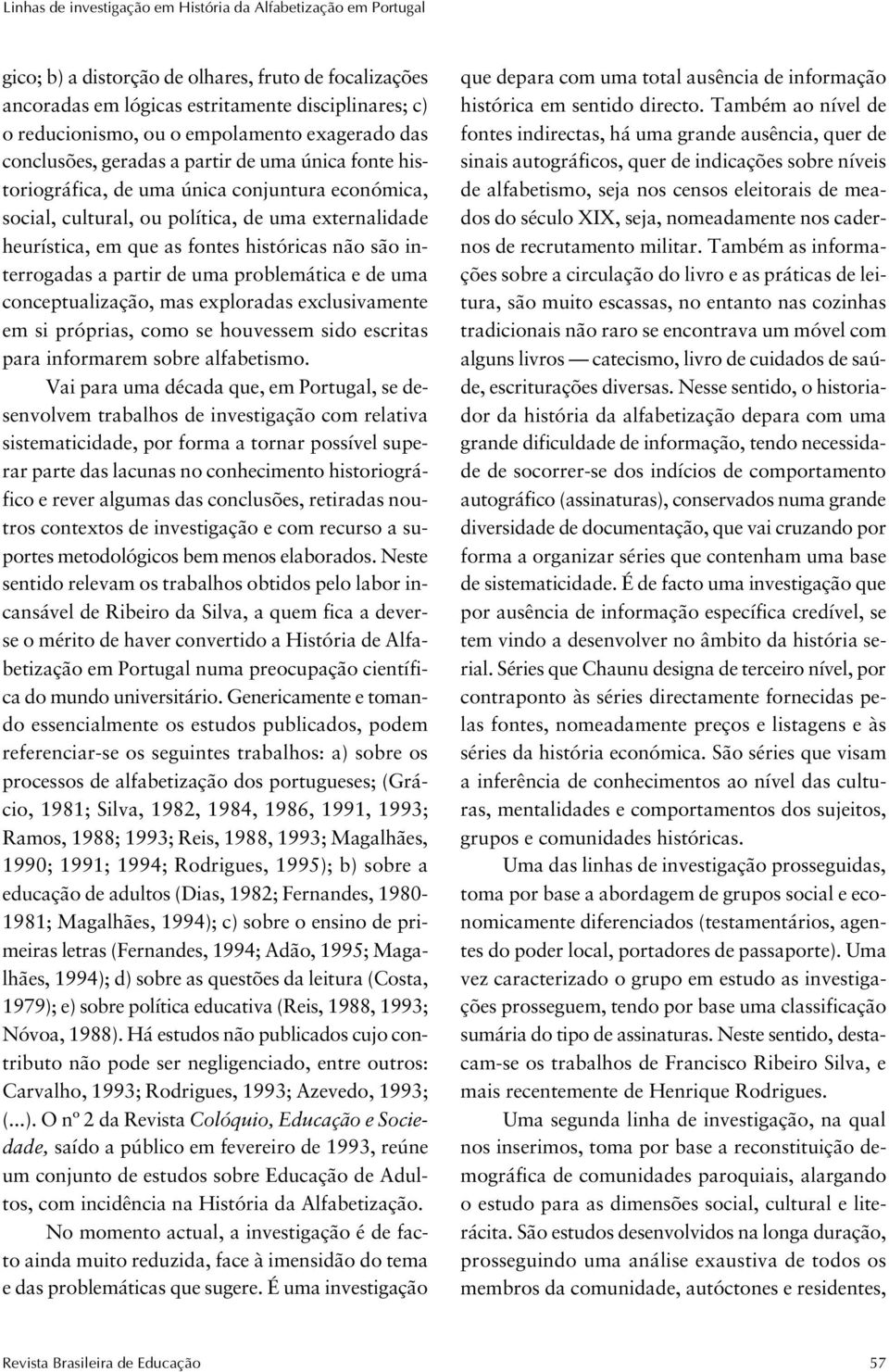 Linhas de investigação em História da Alfabetização em Portugal

gico; b) a distorção de olhares, fruto de focalizações ancoradas em lógicas estritamente disciplinares; c) o reducionismo, ou o empolamento exagerado das conclusões, geradas a partir de uma única fonte historiográfica, de uma única conjuntura económica, social, cultural, ou política, de uma externalidade heurística, em que as fontes históricas não são interrogadas a partir de uma problemática e de uma conceptualização, mas exploradas exclusivamente em si próprias, como se houvessem sido escritas para informarem sobre alfabetismo.

Vai para uma década que, em Portugal, se desenvolvem trabalhos de investigação com relativa sistematicidade, por forma a tornar possível superar parte das lacunas no conhecimento historiográfico e rever algumas das conclusões, retiradas noutros contextos de investigação e com recurso a suportes metodológicos bem menos elaborados. Neste sentido relevam os trabalhos obtidos pelo labor incansável de Ribeiro da Silva, a quem fica a dever-se o mérito de haver convertido a História de Alfabetização em Portugal numa preocupação científica do mundo universitário. Genericamente e tomando essencialmente os estudos publicados, podem referenciar-se os seguintes trabalhos: a) sobre os processos de alfabetização dos portugueses; (Grácio, 1981; Silva, 1982, 1984, 1986, 1991, 1993; Ramos, 1988; 1993; Reis, 1988, 1993; Magalhães, 1990; 1991; 1994; Rodrigues, 1995); b) sobre a educação de adultos (Dias, 1982; Fernandes, 1980-1981; Magalhães, 1994); c) sobre o ensino de primeiras letras (Fernandes, 1994; Adão, 1995; Magalhães, 1994); d) sobre as questões da leitura (Costa, 1979); e) sobre política educativa (Reis, 1988, 1993; Nóvoa, 1988). Há estudos não publicados cujo contributo não pode ser negligenciado, entre outros: Carvalho, 1993; Rodrigues, 1993; Azevedo, 1993; (...). O nº 2 da Revista Colóquio, Educação e Sociedade, saído a público em fevereiro de 1993, reúne um conjunto de estudos sobre Educação de Adultos, com incidência na História da Alfabetização.

No momento actual, a investigação é de facto ainda muito reduzida, face à imensidão do tema e das problemáticas que sugere. É uma investigação que depara com uma total ausência de informação histórica em sentido directo. Também ao nível de fontes indirectas, há uma grande ausência, quer de sinais autográficos, quer de indicações sobre níveis de alfabetismo, seja nos censos eleitorais de meados do século XIX, seja, nomeadamente nos cadernos de recrutamento militar. Também as informações sobre a circulação do livro e as práticas de leitura, são muito escassas, no entanto nas cozinhas tradicionais não raro se encontrava um móvel com alguns livros — catecismo, livro de cuidados de saúde, escriturações diversas. Nesse sentido, o historiador da história da alfabetização depara com uma grande dificuldade de informação, tendo necessidade de socorrer-se dos indícios de comportamento autográfico (assinaturas), conservados numa grande diversidade de documentação, que vai cruzando por forma a organizar séries que contenham uma base de sistematicidade. É de facto uma investigação que por ausência de informação específica credível, se tem vindo a desenvolver no âmbito da história serial. Séries que Chaunu designa de terceiro nível, por contraponto às séries directamente fornecidas pelas fontes, nomeadamente preços e listagens e às séries da história económica. São séries que visam a inferência de conhecimentos ao nível das culturas, mentalidades e comportamentos dos sujeitos, grupos e comunidades históricas.

Uma das linhas de investigação prosseguidas, toma por base a abordagem de grupos social e economicamente diferenciados (testamentários, agentes do poder local, portadores de passaporte). Uma vez caracterizado o grupo em estudo as investigações prosseguem, tendo por base uma classificação sumária do tipo de assinaturas. Neste sentido, destacam-se os trabalhos de Francisco Ribeiro Silva, e mais recentemente de Henrique Rodrigues.

Uma segunda linha de investigação, na qual nos inserimos, toma por base a reconstituição demográfica de comunidades paroquiais, alargando o estudo para as dimensões social, cultural e literácita. São estudos desenvolvidos na longa duração, prosseguindo uma análise exaustiva de todos os membros da comunidade, autóctones e residentes,

Revista Brasileira de Educação 57